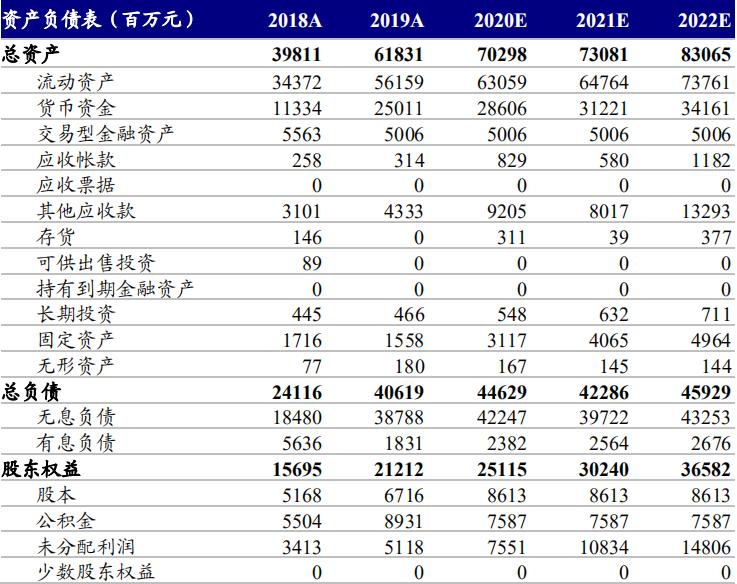 | 资产负债表（百万元） | 2018A | 2019A | 2020E | 2021E | 2022E |
|---|---|---|---|---|---|
| 总资产 | 39811 | 61831 | 70298 | 73081 | 83065 |
| 流动资产 | 34372 | 56159 | 63059 | 64764 | 73761 |
| 货币资金 | 11334 | 25011 | 28606 | 31221 | 34161 |
| 交易型金融资产 | 5563 | 5006 | 5006 | 5006 | 5006 |
| 应收帐款 | 258 | 314 | 829 | 580 | 1182 |
| 应收票据 | 0 | 0 | 0 | 0 | 0 |
| 其他应收款 | 3101 | 4333 | 9205 | 8017 | 13293 |
| 存货 | 146 | 0 | 311 | 39 | 377 |
| 可供出售投资 | 89 | 0 | 0 | 0 | 0 |
| 持有到期金融资产 | 0 | 0 | 0 | 0 | 0 |
| 长期投资 | 445 | 466 | 548 | 632 | 711 |
| 固定资产 | 1716 | 1558 | 3117 | 4065 | 4964 |
| 无形资产 | 77 | 180 | 167 | 145 | 144 |
| 总负债 | 24116 | 40619 | 44629 | 42286 | 45929 |
| 无息负债 | 18480 | 38788 | 42247 | 39722 | 43253 |
| 有息负债 | 5636 | 1831 | 2382 | 2564 | 2676 |
| 股东权益 | 15695 | 21212 | 25115 | 30240 | 36582 |
| 股本 | 5168 | 6716 | 8613 | 8613 | 8613 |
| 公积金 | 5504 | 8931 | 7587 | 7587 | 7587 |
| 未分配利润 | 3413 | 5118 | 7551 | 10834 | 14806 |
| 少数股东权益 | 0 | 0 | 0 | 0 | 0 |